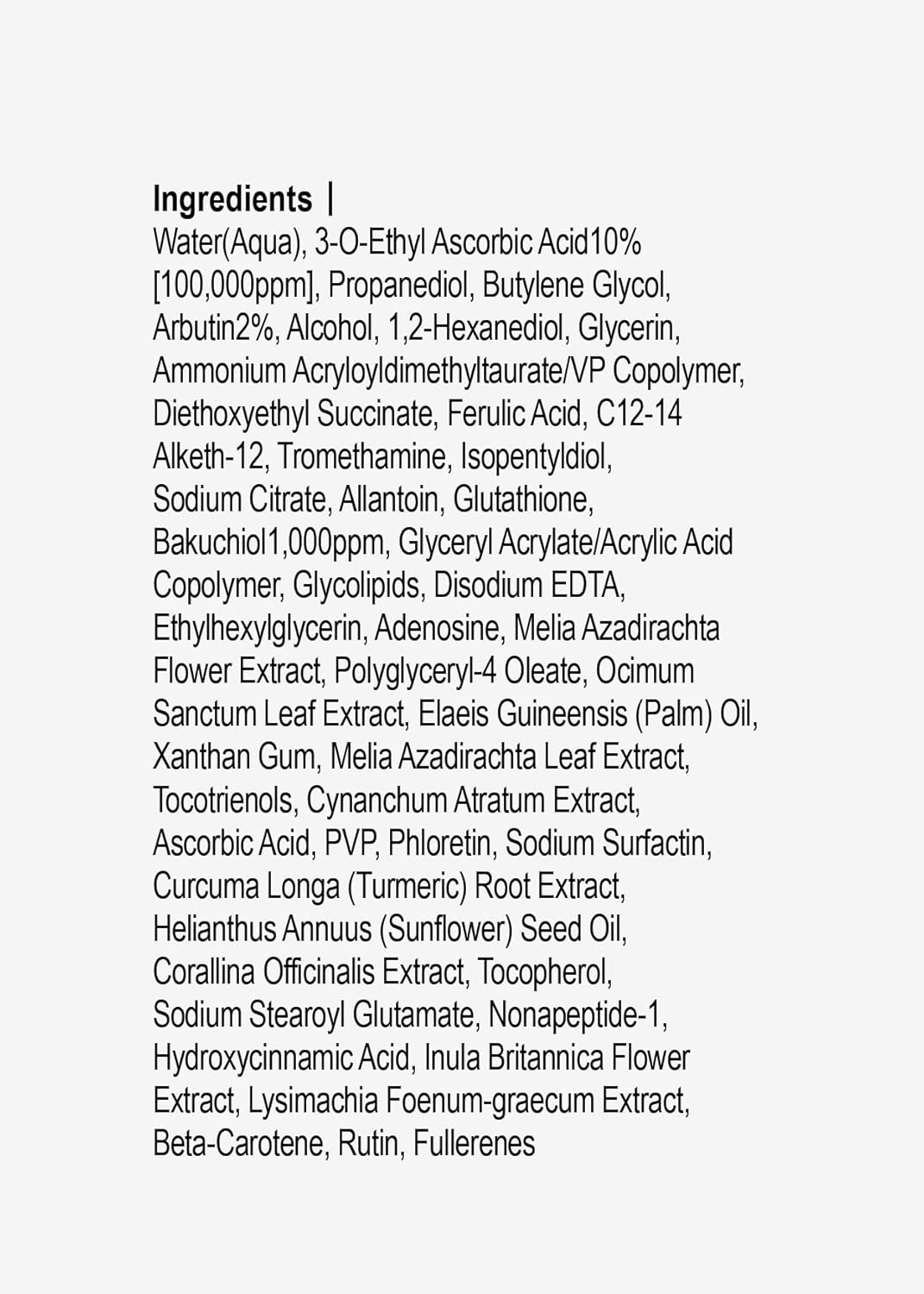 Ingredients |
Water(Aqua), 3-O-Ethyl Ascorbic Acid10% [100,000ppm], Propanediol, Butylene Glycol, Arbutin2%, Alcohol, 1,2-Hexanediol, Glycerin, Ammonium Acryloyldimethyltaurate/VP Copolymer, Diethoxyethyl Succinate, Ferulic Acid, C12-14 Alketh-12, Tromethamine, Isopentyldiol, Sodium Citrate, Allantoin, Glutathione, Bakuchiol1,000ppm, Glyceryl Acrylate/Acrylic Acid Copolymer, Glycolipids, Disodium EDTA, Ethylhexylglycerin, Adenosine, Melia Azadirachta Flower Extract, Polyglyceryl-4 Oleate, Ocimum Sanctum Leaf Extract, Elaeis Guineensis (Palm) Oil, Xanthan Gum, Melia Azadirachta Leaf Extract, Tocotrienols, Cynanchum Atratum Extract, Ascorbic Acid, PVP, Phloretin, Sodium Surfactin, Curcuma Longa (Turmeric) Root Extract, Helianthus Annuus (Sunflower) Seed Oil, Corallina Officinalis Extract, Tocopherol, Sodium Stearoyl Glutamate, Nonapeptide-1, Hydroxycinnamic Acid, Inula Britannica Flower Extract, Lysimachia Foenum-graecum Extract, Beta-Carotene, Rutin, Fullerenes